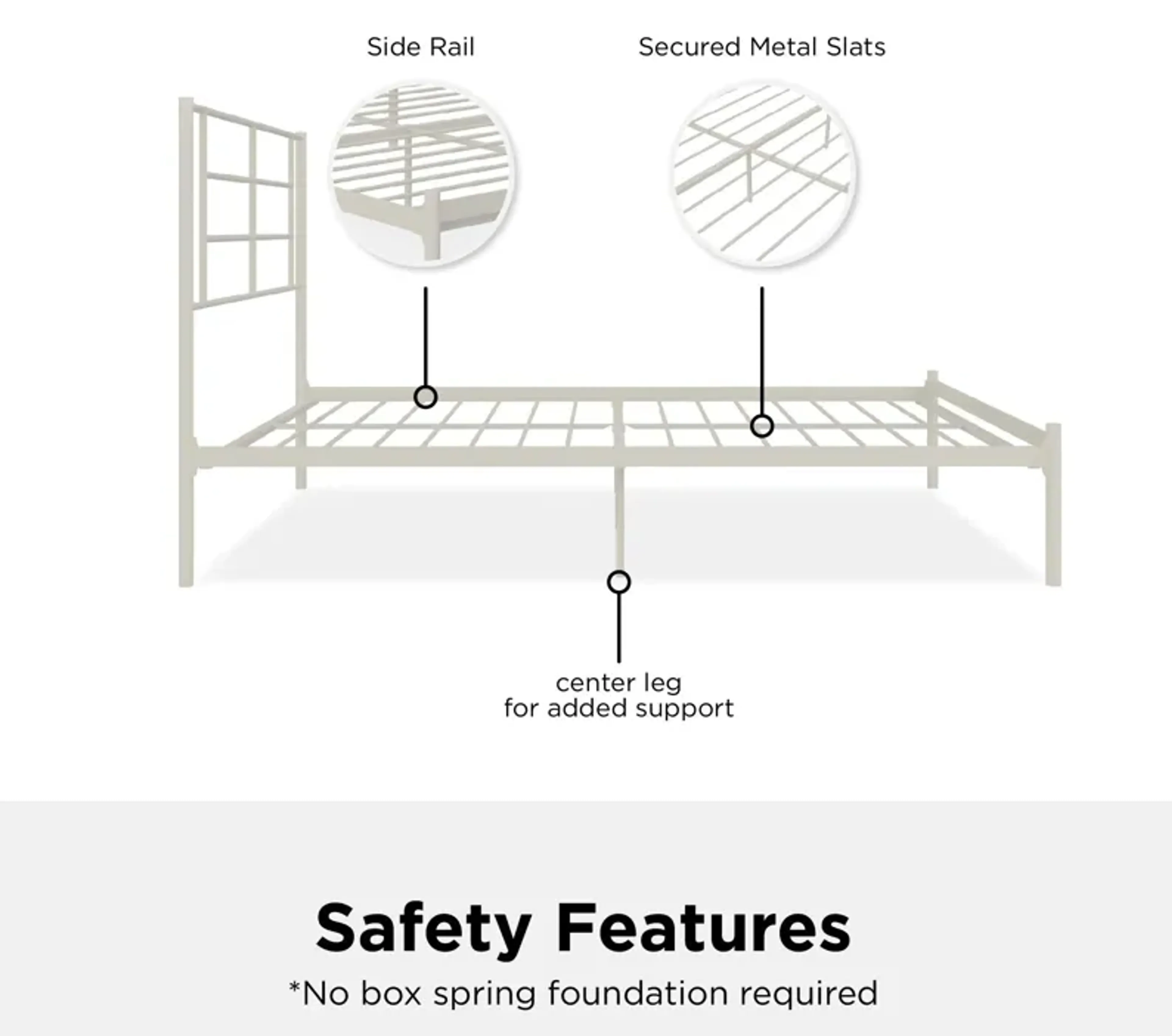 Side Rail

Secured Metal Slats

center leg
for added support

Safety Features

*No box spring foundation required